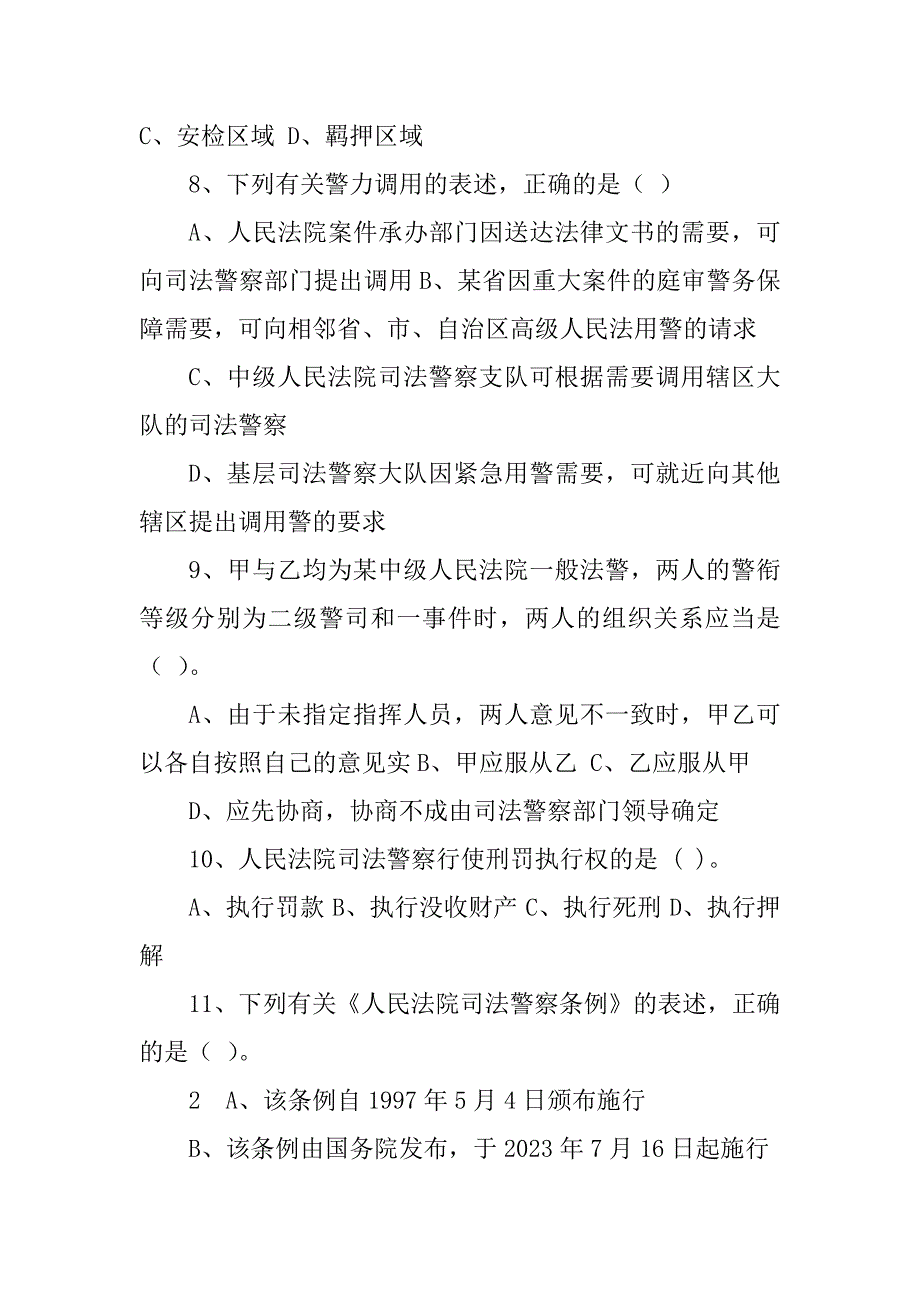 C、安检区域 D、羁押区域

8、下列有关警力调用的表述，正确的是（ ）

A、人民法院案件承办部门因送达法律文书的需要，可向司法警察部门提出调用 B、某省因重大案件的庭审警务保障需要，可向相邻省、市、自治区高级人民法用警的请求

C、中级人民法院司法警察支队可根据需要调用辖区大队的司法警察

D、基层司法警察大队因紧急用警需要，可就近向其他辖区提出调用警的要求

9、甲与乙均为某中级人民法院一般法警，两人的警衔等级分别为二级警司和一事件时，两人的组织关系应当是（ ）。

A、由于未指定指挥人员，两人意见不一致时，甲乙可以各自按照自己的意见实 B、甲应服从乙 C、乙应服从甲

D、应先协商，协商不成由司法警察部门领导确定

10、人民法院司法警察行使刑罚执行权的是（ ）。

A、执行罚款 B、执行没收财产 C、执行死刑 D、执行押解

11、下列有关《人民法院司法警察条例》的表述，正确的是（ ）。

2 A、该条例自 1997 年 5 月 4 日颁布施行

B、该条例由国务院发布，于 2023 年 7 月 16 日起施行